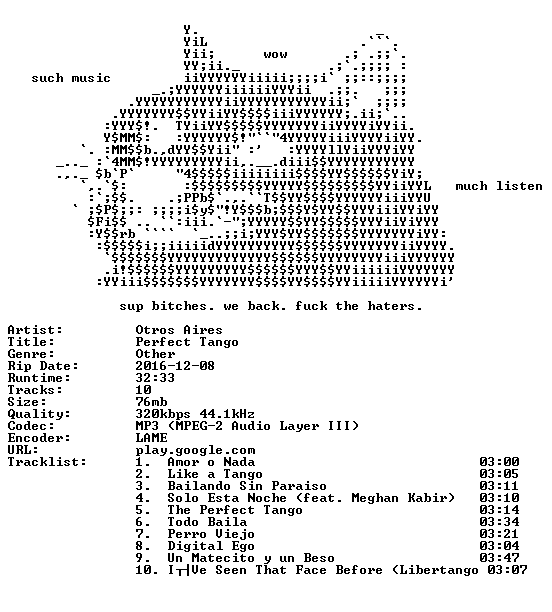 wow

such music

much listen

sup bitches. we back. fuck the haters.

Artist: Otros Aires
Title: Perfect Tango
Genre: Other
Rip Date: 2016-12-08
Runtime: 32:33
Tracks: 10
Size: 76mb
Quality: 320kbps 44.1kHz
Codec: MP3 (MPEG-2 Audio Layer III)
Encoder: LAME
URL: play.google.com
Tracklist:
1. Amor o Nada 03:00
2. Like a Tango 03:05
3. Bailando Sin Paraiso 03:11
4. Solo Esta Noche (feat. Meghan Kabir) 03:10
5. The Perfect Tango 03:14
6. Todo Baila 03:34
7. Perro Viejo 03:21
8. Digital Ego 03:04
9. Un Matecito y un Beso 03:47
10. I┬┤Ve Seen That Face Before (Libertango 03:07